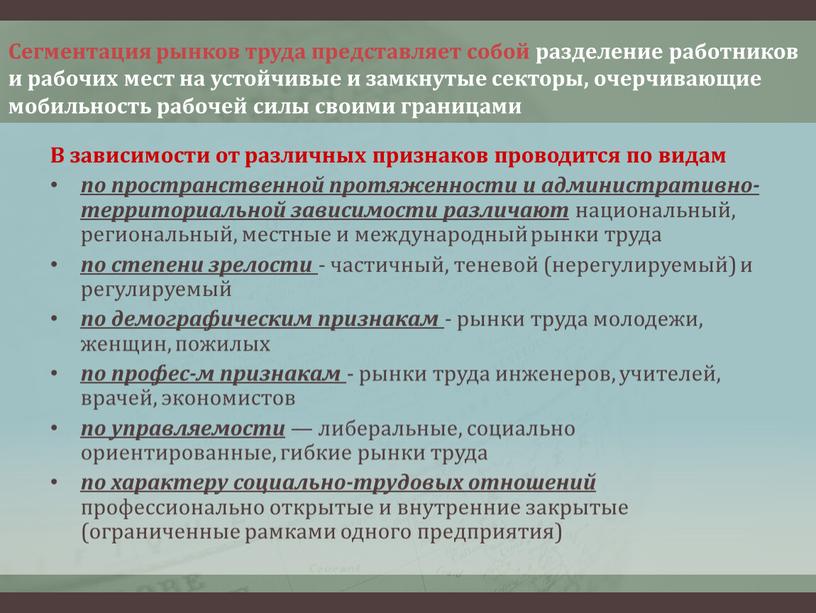 Сегментация рынков труда представляет собой разделение работников и рабочих мест на устойчивые и замкнутые секторы, очерчивающие мобильность рабочей силы своими границами

В зависимости от различных признаков проводится по видам

• по пространственной протяженности и административно-территориальной зависимости различают национальный, региональный, местные и международный рынки труда
• по степени зрелости - частичный, теневой (нерегулируемый) и регулируемый
• по демографическим признакам - рынки труда молодежи, женщин, пожилых
• по профес-м признакам - рынки труда инженеров, учителей, врачей, экономистов
• по управляемости — либеральные, социально ориентированные, гибкие рынки труда
• по характеру социально-трудовых отношений профессионально открытые и внутренние закрытые (ограниченные рамками одного предприятия)